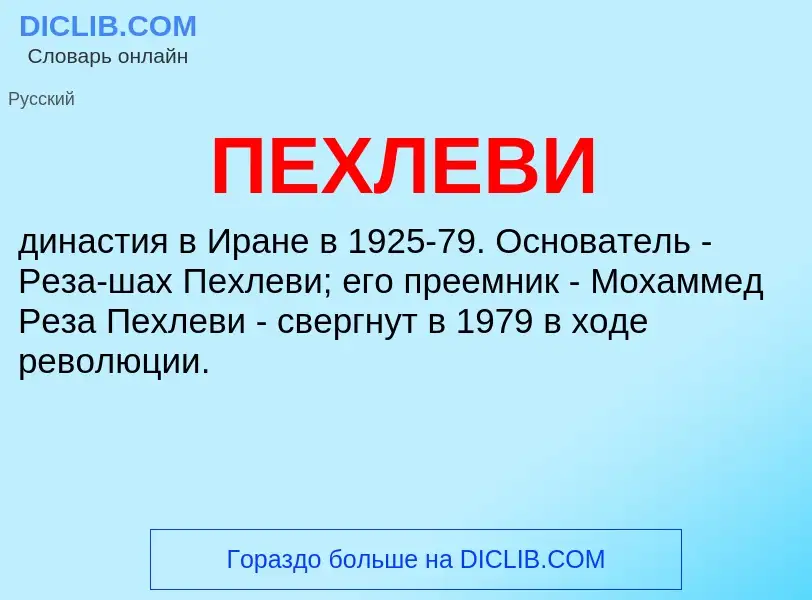 DICLIB.COM
Словарь онлайн

Русский

ПЕХЛЕВИ

династия в Иране в 1925-79. Основатель - Реза-шах Пехлеви; его преемник - Мохаммед Реза Пехлеви - свергнут в 1979 в ходе революции.

Гораздо больше на DICLIB.COM